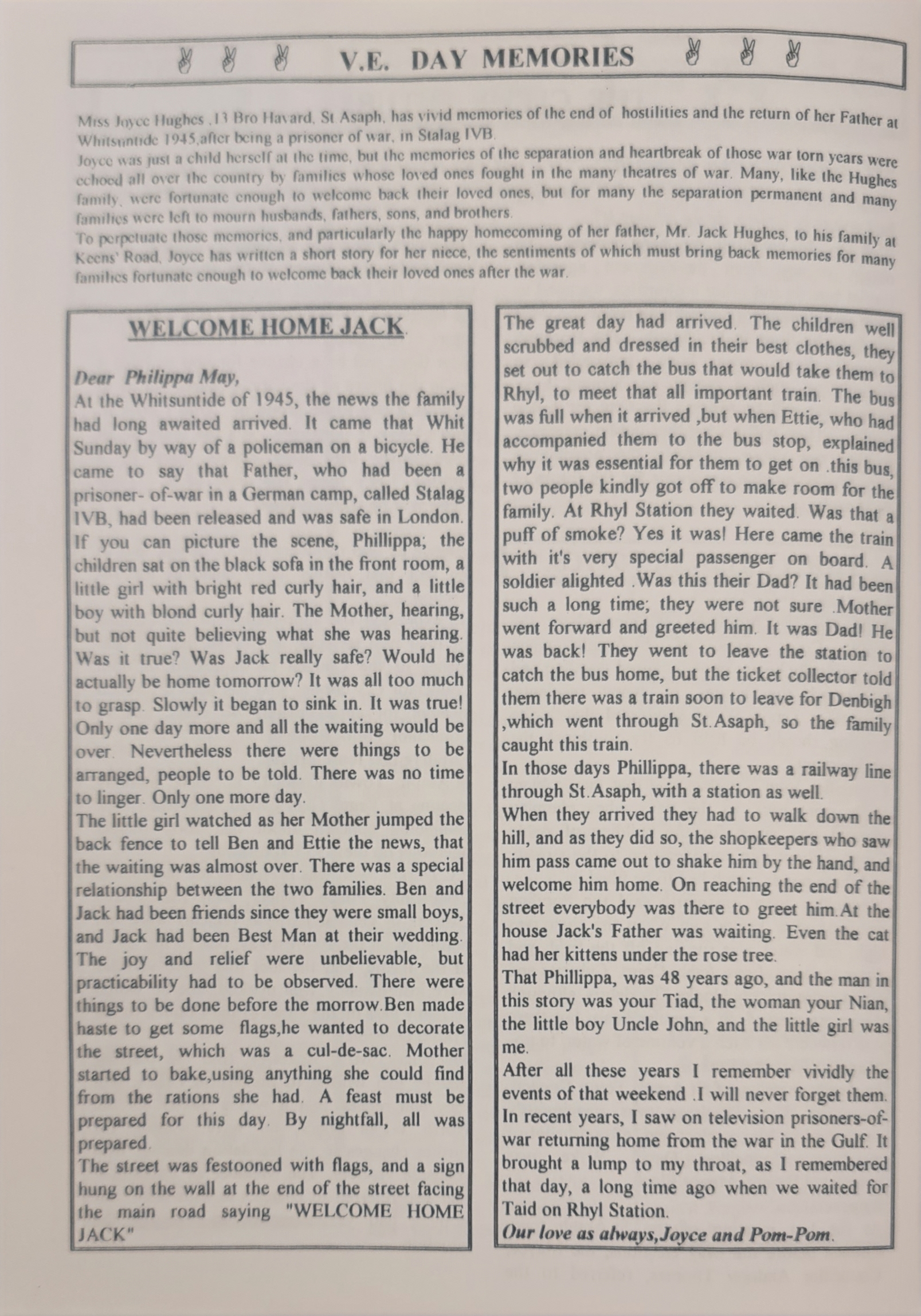 V.E. DAY MEMORIES

Miss Joyce Hughes ,13 Bro Havard, St Asaph, has vivid memories of the end of hostilities and the return of her Father at Whitsuntide 1945,after being a prisoner of war, in Stalag IVB.
Joyce was just a child herself at the time, but the memories of the separation and heartbreak of those war torn years were echoed all over the country by families whose loved ones fought in the many theatres of war. Many, like the Hughes family, were fortunate enough to welcome back their loved ones, but for many the separation permanent and many families were left to mourn husbands, fathers, sons, and brothers.
To perpetuate those memories, and particularly the happy homecoming of her father, Mr. Jack Hughes, to his family at Keens' Road, Joyce has written a short story for her niece, the sentiments of which must bring back memories for many families fortunate enough to welcome back their loved ones after the war.

WELCOME HOME JACK.

Dear Philippa May,
At the Whitsuntide of 1945, the news the family had long awaited arrived. It came that Whit Sunday by way of a policeman on a bicycle. He came to say that Father, who had been a prisoner- of-war in a German camp, called Stalag IVB, had been released and was safe in London. If you can picture the scene, Phillippa; the children sat on the black sofa in the front room, a little girl with bright red curly hair, and a little boy with blond curly hair. The Mother, hearing, but not quite believing what she was hearing. Was it true? Was Jack really safe? Would he actually be home tomorrow? It was all too much to grasp. Slowly it began to sink in. It was true! Only one day more and all the waiting would be over. Nevertheless there were things to be arranged, people to be told. There was no time to linger. Only one more day.
The little girl watched as her Mother jumped the back fence to tell Ben and Ettie the news, that the waiting was almost over. There was a special relationship between the two families. Ben and Jack had been friends since they were small boys, and Jack had been Best Man at their wedding. The joy and relief were unbelievable, but practicability had to be observed. There were things to be done before the morrow.Ben made haste to get some flags,he wanted to decorate the street, which was a cul-de-sac. Mother started to bake,using anything she could find from the rations she had. A feast must be prepared for this day. By nightfall, all was prepared.
The street was festooned with flags, and a sign hung on the wall at the end of the street facing the main road saying "WELCOME HOME JACK"

The great day had arrived. The children well scrubbed and dressed in their best clothes, they set out to catch the bus that would take them to Rhyl, to meet that all important train. The bus was full when it arrived ,but when Ettie, who had accompanied them to the bus stop, explained why it was essential for them to get on .this bus, two people kindly got off to make room for the family. At Rhyl Station they waited. Was that a puff of smoke? Yes it was! Here came the train with it's very special passenger on board. A soldier alighted .Was this their Dad? It had been such a long time; they were not sure .Mother went forward and greeted him. It was Dad! He was back! They went to leave the station to catch the bus home, but the ticket collector told them there was a train soon to leave for Denbigh ,which went through St.Asaph, so the family caught this train.
In those days Phillippa, there was a railway line through St.Asaph, with a station as well.
When they arrived they had to walk down the hill, and as they did so, the shopkeepers who saw him pass came out to shake him by the hand, and welcome him home. On reaching the end of the street everybody was there to greet him.At the house Jack's Father was waiting. Even the cat had her kittens under the rose tree.
That Phillippa, was 48 years ago, and the man in this story was your Tiad, the woman your Nian, the little boy Uncle John, and the little girl was me.
After all these years I remember vividly the events of that weekend .I will never forget them. In recent years, I saw on television prisoners-of-war returning home from the war in the Gulf. It brought a lump to my throat, as I remembered that day, a long time ago when we waited for Taid on Rhyl Station.
Our love as always,Joyce and Pom-Pom.